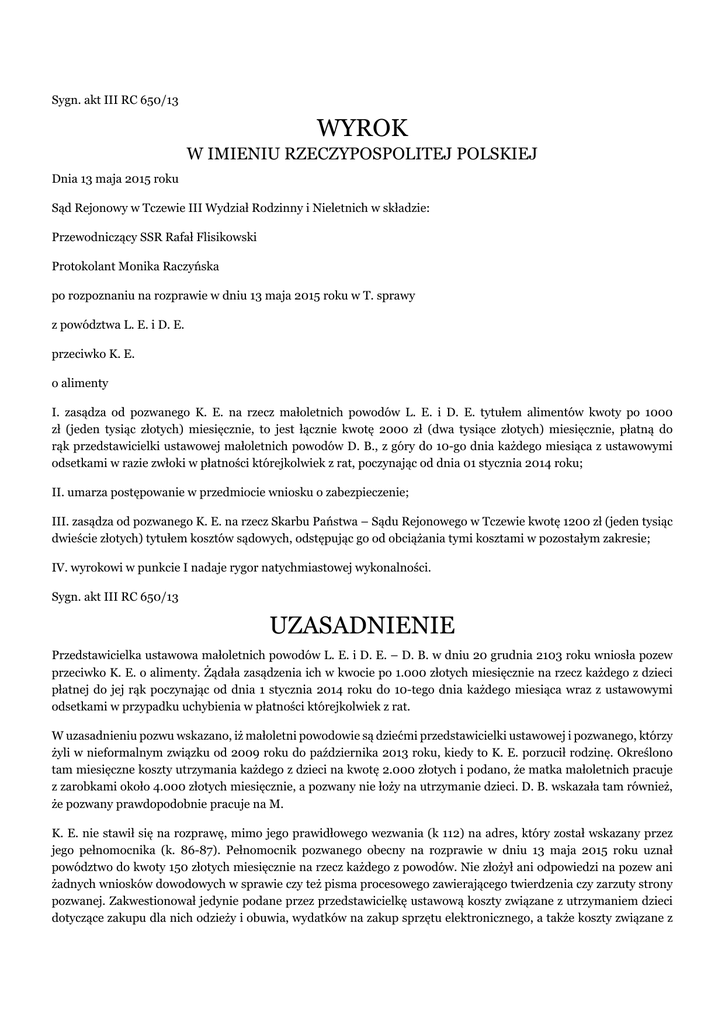 Sygn. akt III RC 650/13

WYROK
W IMIENIU RZECZYPOSPOLITEJ POLSKIEJ

Dnia 13 maja 2015 roku

Sąd Rejonowy w Tczewie III Wydział Rodzinny i Nieletnich w składzie:

Przewodniczący SSR Rafał Flisikowski

Protokolant Monika Raczyńska

po rozpoznaniu na rozprawie w dniu 13 maja 2015 roku w T. sprawy

z powództwa L. E. i D. E.

przeciwko K. E.

o alimenty

I. zasądza od pozwanego K. E. na rzecz małoletnich powodów L. E. i D. E. tytułem alimentów kwoty po 1000 zł (jeden tysiąc złotych) miesięcznie, to jest łącznie kwotę 2000 zł (dwa tysiące złotych) miesięcznie, płatną do rąk przedstawicielki ustawowej małoletnich powodów D. B., z góry do 10-go dnia każdego miesiąca z ustawowymi odsetkami w razie zwłoki w płatności którejkolwiek z rat, poczynając od dnia 01 stycznia 2014 roku;

II. umarza postępowanie w przedmiocie wniosku o zabezpieczenie;

III. zasądza od pozwanego K. E. na rzecz Skarbu Państwa – Sądu Rejonowego w Tczewie kwotę 1200 zł (jeden tysiąc dwieście złotych) tytułem kosztów sądowych, odstępując go od obciążania tymi kosztami w pozostałym zakresie;

IV. wyrokowi w punkcie I nadaje rygor natychmiastowej wykonalności.

Sygn. akt III RC 650/13

UZASADNIENIE

Przedstawicielka ustawowa małoletnich powodów L. E. i D. E. – D. B. w dniu 20 grudnia 2103 roku wniosła pozew przeciwko K. E. o alimenty. Żądała zasądzenia ich w kwocie po 1.000 złotych miesięcznie na rzecz każdego z dzieci płatnej do jej rąk poczynając od dnia 1 stycznia 2014 roku do 10-tego dnia każdego miesiąca wraz z ustawowymi odsetkami w przypadku uchybienia w płatności którejkolwiek z rat.

W uzasadnieniu pozwu wskazano, iż małoletni powodowie są dziećmi przedstawicielki ustawowej i pozwanego, którzy żyli w nieformalnym związku od 2009 roku do października 2013 roku, kiedy to K. E. porzucił rodzinę. Określono tam miesięczne koszty utrzymania każdego z dzieci na kwotę 2.000 złotych i podano, że matka małoletnich pracuje z zarobkami około 4.000 złotych miesięcznie, a pozwany nie łoży na utrzymanie dzieci. D. B. wskazała tam również, że pozwany prawdopodobnie pracuje na M.

K. E. nie stawił się na rozprawę, mimo jego prawidłowego wezwania (k 112) na adres, który został wskazany przez jego pełnomocnika (k. 86-87). Pełnomocnik pozwanego obecny na rozprawie w dniu 13 maja 2015 roku uznał powództwo do kwoty 150 złotych miesięcznie na rzecz każdego z powodów. Nie złożył ani odpowiedzi na pozew ani żadnych wniosków dowodowych w sprawie czy też pisma procesowego zawierającego twierdzenia czy zarzuty strony pozwanej. Zakwestionował jedynie podane przez przedstawicielkę ustawową koszty związane z utrzymaniem dzieci dotyczące zakupu dla nich odzieży i obuwia, wydatków na zakup sprzętu elektronicznego, a także koszty związane z